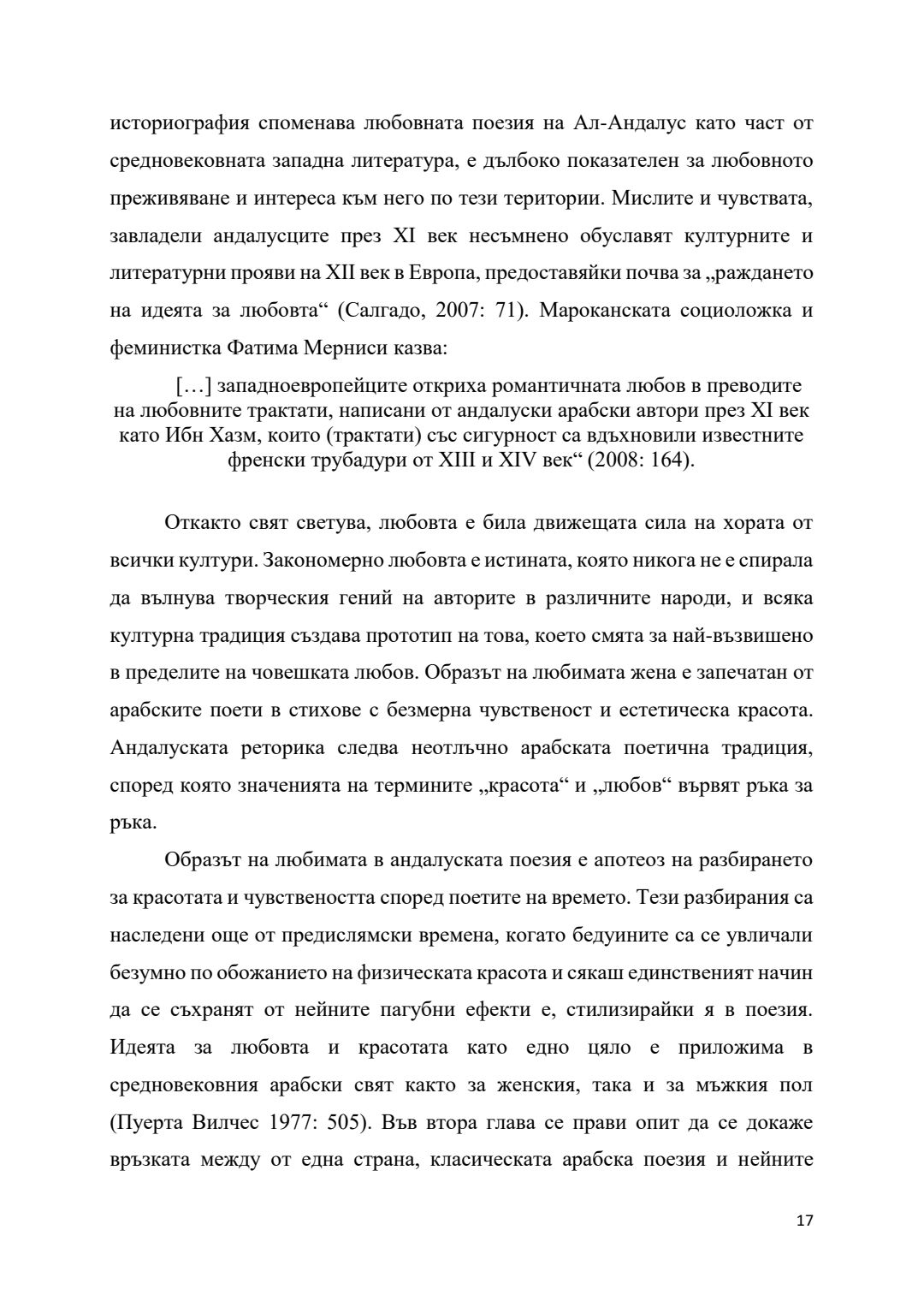 историография споменава любовната поезия на Ал-Андалус като част от средновековната западна литература, е дълбоко показателен за любовното преживяване и интереса към него по тези територии. Мислите и чувствата, завладели андалусците през XI век несъмнено обуславят културните и литературни прояви на XII век в Европа, предоставяйки почва за „раждането на идеята за любовта“ (Салгадо, 2007: 71). Мароканската социоложка и феминистка Фатима Мерниси казва:

[…] западноевропейците откриха романтичната любов в преводите на любовните трактати, написани от андалуски арабски автори през XI век като Ибн Хазм, които (трактати) със сигурност са вдъхновили известните френски трубадури от XIII и XIV век“ (2008: 164).

Откакто свят светува, любовта е била движещата сила на хората от всички култури. Закономерно любовта е истината, която никога не е спирала да вълнува творческия гений на авторите в различните народи, и всяка културна традиция създава прототип на това, което смята за най-възвишено в пределите на човешката любов. Образът на любимата жена е запечатан от арабските поети в стихове с безмерна чувственост и естетическа красота. Андалуската реторика следва неотлъчно арабската поетична традиция, според която значенията на термините „красота“ и „любов“ вървят ръка за ръка.

Образът на любимата в андалуската поезия е апотеоз на разбирането за красотата и чувствеността според поетите на времето. Тези разбирания са наследени още от предислямски времена, когато бедуините са се увличали безумно по обожанието на физическата красота и сякаш единственият начин да се съхранят от нейните пагубни ефекти е, стилизирайки я в поезия. Идеята за любовта и красотата като едно цяло е приложима в средновековния арабски свят както за женския, така и за мъжкия пол (Пуерта Вилчес 1977: 505). Във втора глава се прави опит да се докаже връзката между от една страна, класическата арабска поезия и нейните

17